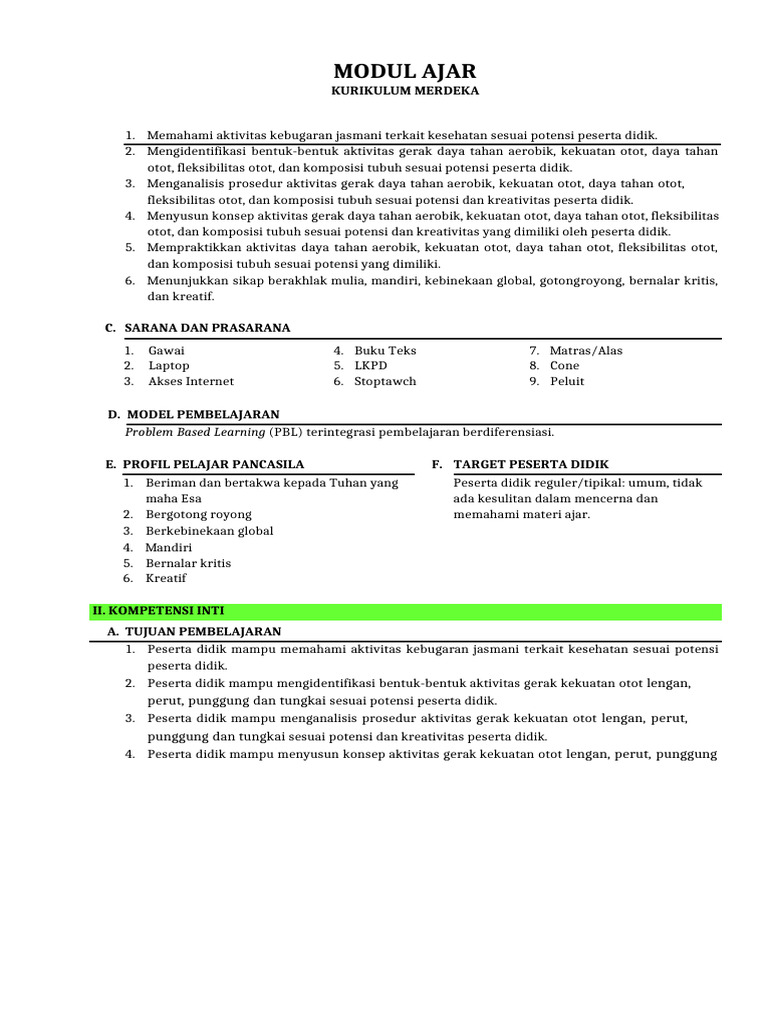 MODUL AJAR
KURIKULUM MERDEKA

1. Memahami aktivitas kebugaran jasmani terkait kesehatan sesuai potensi peserta didik.
2. Mengidentifikasi bentuk-bentuk aktivitas gerak daya tahan aerobik, kekuatan otot, daya tahan otot, fleksibilitas otot, dan komposisi tubuh sesuai potensi peserta didik.
3. Menganalisis prosedur aktivitas gerak daya tahan aerobik, kekuatan otot, daya tahan otot, fleksibilitas otot, dan komposisi tubuh sesuai potensi dan kreativitas peserta didik.
4. Menyusun konsep aktivitas gerak daya tahan aerobik, kekuatan otot, daya tahan otot, fleksibilitas otot, dan komposisi tubuh sesuai potensi dan kreativitas yang dimiliki oleh peserta didik.
5. Mempraktikkan aktivitas daya tahan aerobik, kekuatan otot, daya tahan otot, fleksibilitas otot, dan komposisi tubuh sesuai potensi yang dimiliki.
6. Menunjukkan sikap berakhlak mulia, mandiri, kebinekaan global, gotongroyong, bernalar kritis, dan kreatif.

C. SARANA DAN PRASARANA
1. Gawai
2. Laptop
3. Akses Internet
4. Buku Teks
5. LKPD
6. Stoptawch
7. Matras/Alas
8. Cone
9. Peluit

D. MODEL PEMBELAJARAN
Problem Based Learning (PBL) terintegrasi pembelajaran berdiferensiasi.

E. PROFIL PELAJAR PANCASILA
1. Beriman dan bertakwa kepada Tuhan yang maha Esa
2. Bergotong royong
3. Berkebinekaan global
4. Mandiri
5. Bernalar kritis
6. Kreatif

F. TARGET PESERTA DIDIK
Peserta didik reguler/tipikal: umum, tidak ada kesulitan dalam mencerna dan memahami materi ajar.

II. KOMPETENSI INTI
A. TUJUAN PEMBELAJARAN
1. Peserta didik mampu memahami aktivitas kebugaran jasmani terkait kesehatan sesuai potensi peserta didik.
2. Peserta didik mampu mengidentifikasi bentuk-bentuk aktivitas gerak kekuatan otot lengan, perut, punggung dan tungkai sesuai potensi peserta didik.
3. Peserta didik mampu menganalisis prosedur aktivitas gerak kekuatan otot lengan, perut, punggung dan tungkai sesuai potensi dan kreativitas peserta didik.
4. Peserta didik mampu menyusun konsep aktivitas gerak kekuatan otot lengan, perut, punggung